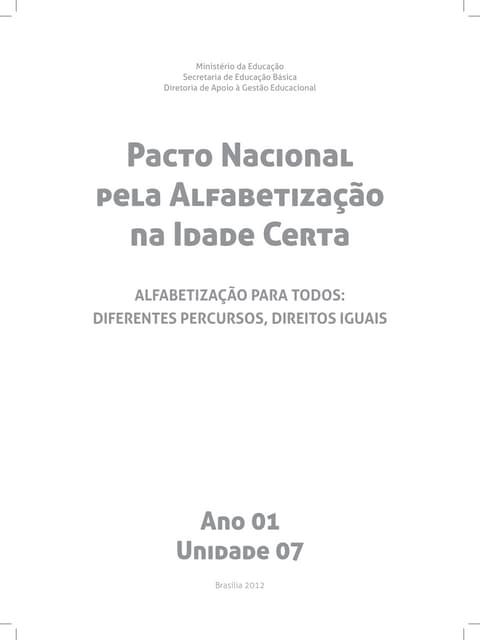 Ministério da Educação
Secretaria de Educação Básica
Diretoria de Apoio à Gestão Educacional

Pacto Nacional pela Alfabetização na Idade Certa

ALFABETIZAÇÃO PARA TODOS: DIFERENTES PERCURSOS, DIREITOS IGUAIS

Ano 01
Unidade 07

Brasília 2012